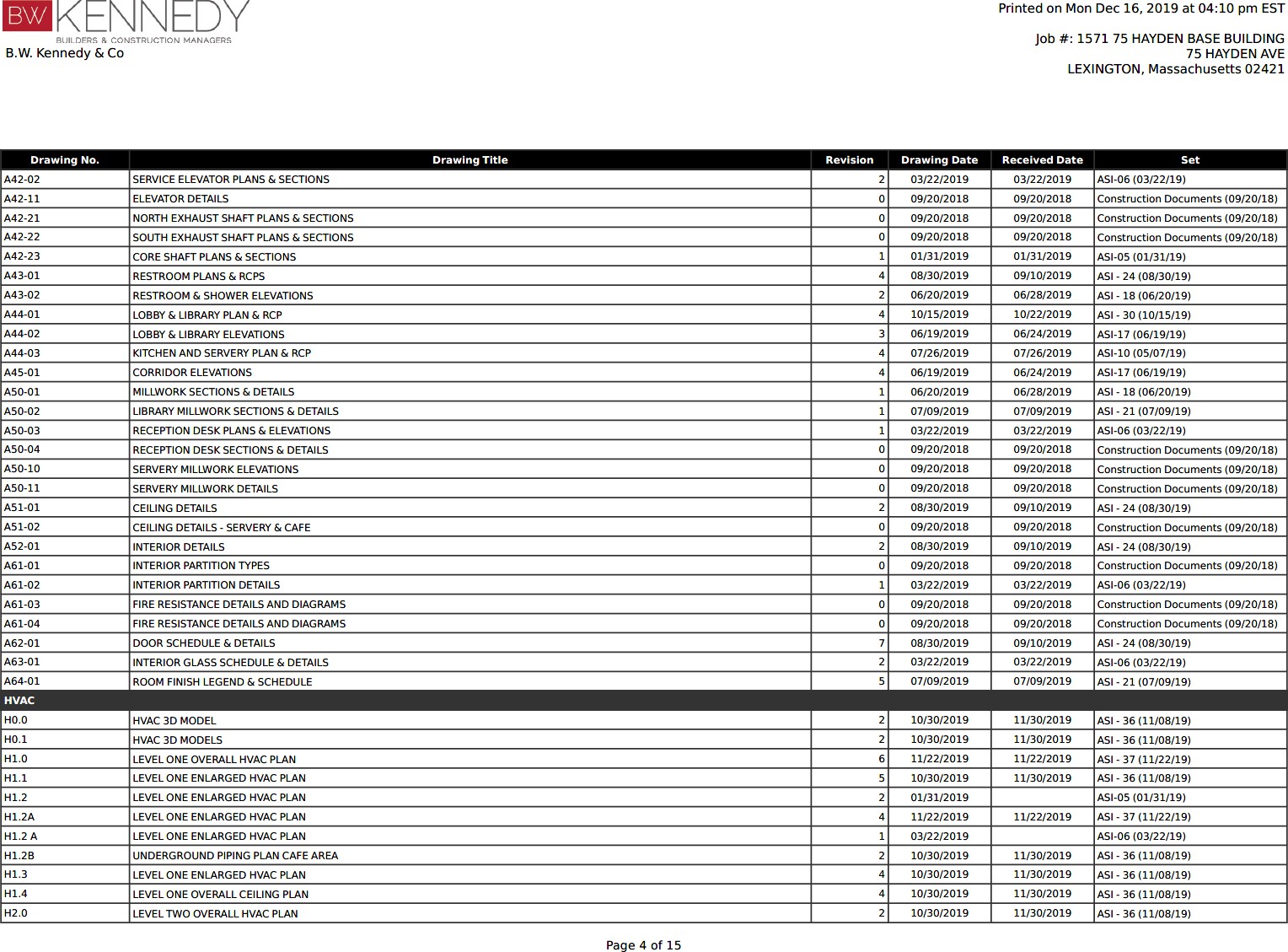 BW KENNEDY
BUILDERS & CONSTRUCTION MANAGERS
B.W. Kennedy & Co

Printed on Mon Dec 16, 2019 at 04:10 pm EST

Job #: 1571 75 HAYDEN BASE BUILDING
75 HAYDEN AVE
LEXINGTON, Massachusetts 02421

| Drawing No. | Drawing Title | Revision | Drawing Date | Received Date | Set |
|---|---|---|---|---|---|
| A42-02 | SERVICE ELEVATOR PLANS & SECTIONS | 2 | 03/22/2019 | 03/22/2019 | ASI-06 (03/22/19) |
| A42-11 | ELEVATOR DETAILS | 0 | 09/20/2018 | 09/20/2018 | Construction Documents (09/20/18) |
| A42-21 | NORTH EXHAUST SHAFT PLANS & SECTIONS | 0 | 09/20/2018 | 09/20/2018 | Construction Documents (09/20/18) |
| A42-22 | SOUTH EXHAUST SHAFT PLANS & SECTIONS | 0 | 09/20/2018 | 09/20/2018 | Construction Documents (09/20/18) |
| A42-23 | CORE SHAFT PLANS & SECTIONS | 1 | 01/31/2019 | 01/31/2019 | ASI-05 (01/31/19) |
| A43-01 | RESTROOM PLANS & RCPS | 4 | 08/30/2019 | 09/10/2019 | ASI - 24 (08/30/19) |
| A43-02 | RESTROOM & SHOWER ELEVATIONS | 2 | 06/20/2019 | 06/28/2019 | ASI - 18 (06/20/19) |
| A44-01 | LOBBY & LIBRARY PLAN & RCP | 4 | 10/15/2019 | 10/22/2019 | ASI - 30 (10/15/19) |
| A44-02 | LOBBY & LIBRARY ELEVATIONS | 3 | 06/19/2019 | 06/24/2019 | ASI-17 (06/19/19) |
| A44-03 | KITCHEN AND SERVERY PLAN & RCP | 4 | 07/26/2019 | 07/26/2019 | ASI-10 (05/07/19) |
| A45-01 | CORRIDOR ELEVATIONS | 4 | 06/19/2019 | 06/24/2019 | ASI-17 (06/19/19) |
| A50-01 | MILLWORK SECTIONS & DETAILS | 1 | 06/20/2019 | 06/28/2019 | ASI - 18 (06/20/19) |
| A50-02 | LIBRARY MILLWORK SECTIONS & DETAILS | 1 | 07/09/2019 | 07/09/2019 | ASI - 21 (07/09/19) |
| A50-03 | RECEPTION DESK PLANS & ELEVATIONS | 1 | 03/22/2019 | 03/22/2019 | ASI-06 (03/22/19) |
| A50-04 | RECEPTION DESK SECTIONS & DETAILS | 0 | 09/20/2018 | 09/20/2018 | Construction Documents (09/20/18) |
| A50-10 | SERVERY MILLWORK ELEVATIONS | 0 | 09/20/2018 | 09/20/2018 | Construction Documents (09/20/18) |
| A50-11 | SERVERY MILLWORK DETAILS | 0 | 09/20/2018 | 09/20/2018 | Construction Documents (09/20/18) |
| A51-01 | CEILING DETAILS | 2 | 08/30/2019 | 09/10/2019 | ASI - 24 (08/30/19) |
| A51-02 | CEILING DETAILS - SERVERY & CAFE | 0 | 09/20/2018 | 09/20/2018 | Construction Documents (09/20/18) |
| A52-01 | INTERIOR DETAILS | 2 | 08/30/2019 | 09/10/2019 | ASI - 24 (08/30/19) |
| A61-01 | INTERIOR PARTITION TYPES | 0 | 09/20/2018 | 09/20/2018 | Construction Documents (09/20/18) |
| A61-02 | INTERIOR PARTITION DETAILS | 1 | 03/22/2019 | 03/22/2019 | ASI-06 (03/22/19) |
| A61-03 | FIRE RESISTANCE DETAILS AND DIAGRAMS | 0 | 09/20/2018 | 09/20/2018 | Construction Documents (09/20/18) |
| A61-04 | FIRE RESISTANCE DETAILS AND DIAGRAMS | 0 | 09/20/2018 | 09/20/2018 | Construction Documents (09/20/18) |
| A62-01 | DOOR SCHEDULE & DETAILS | 7 | 08/30/2019 | 09/10/2019 | ASI - 24 (08/30/19) |
| A63-01 | INTERIOR GLASS SCHEDULE & DETAILS | 2 | 03/22/2019 | 03/22/2019 | ASI-06 (03/22/19) |
| A64-01 | ROOM FINISH LEGEND & SCHEDULE | 5 | 07/09/2019 | 07/09/2019 | ASI - 21 (07/09/19) |
| HVAC | | | | | |
| H0.0 | HVAC 3D MODEL | 2 | 10/30/2019 | 11/30/2019 | ASI - 36 (11/08/19) |
| H0.1 | HVAC 3D MODELS | 2 | 10/30/2019 | 11/30/2019 | ASI - 36 (11/08/19) |
| H1.0 | LEVEL ONE OVERALL HVAC PLAN | 6 | 11/22/2019 | 11/22/2019 | ASI - 37 (11/22/19) |
| H1.1 | LEVEL ONE ENLARGED HVAC PLAN | 5 | 10/30/2019 | 11/30/2019 | ASI - 36 (11/08/19) |
| H1.2 | LEVEL ONE ENLARGED HVAC PLAN | 2 | 01/31/2019 | | ASI-05 (01/31/19) |
| H1.2A | LEVEL ONE ENLARGED HVAC PLAN | 4 | 11/22/2019 | 11/22/2019 | ASI - 37 (11/22/19) |
| H1.2 A | LEVEL ONE ENLARGED HVAC PLAN | 1 | 03/22/2019 | | ASI-06 (03/22/19) |
| H1.2B | UNDERGROUND PIPING PLAN CAFE AREA | 2 | 10/30/2019 | 11/30/2019 | ASI - 36 (11/08/19) |
| H1.3 | LEVEL ONE ENLARGED HVAC PLAN | 4 | 10/30/2019 | 11/30/2019 | ASI - 36 (11/08/19) |
| H1.4 | LEVEL ONE OVERALL CEILING PLAN | 4 | 10/30/2019 | 11/30/2019 | ASI - 36 (11/08/19) |
| H2.0 | LEVEL TWO OVERALL HVAC PLAN | 2 | 10/30/2019 | 11/30/2019 | ASI - 36 (11/08/19) |

Page 4 of 15